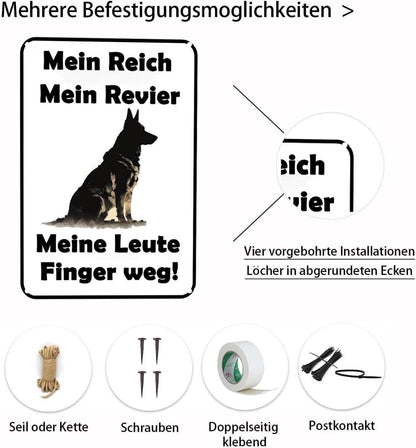 Mehrere Befestigungsmoglichkeiten >

Mein Reich
Mein Revier

Meine Leute
Finger weg!

eich
vier

Vier vorgebohrte Installationen
Löcher in abgerundeten Ecken

Seil oder Kette

Schrauben

Doppelseitig klebend

Postkontakt